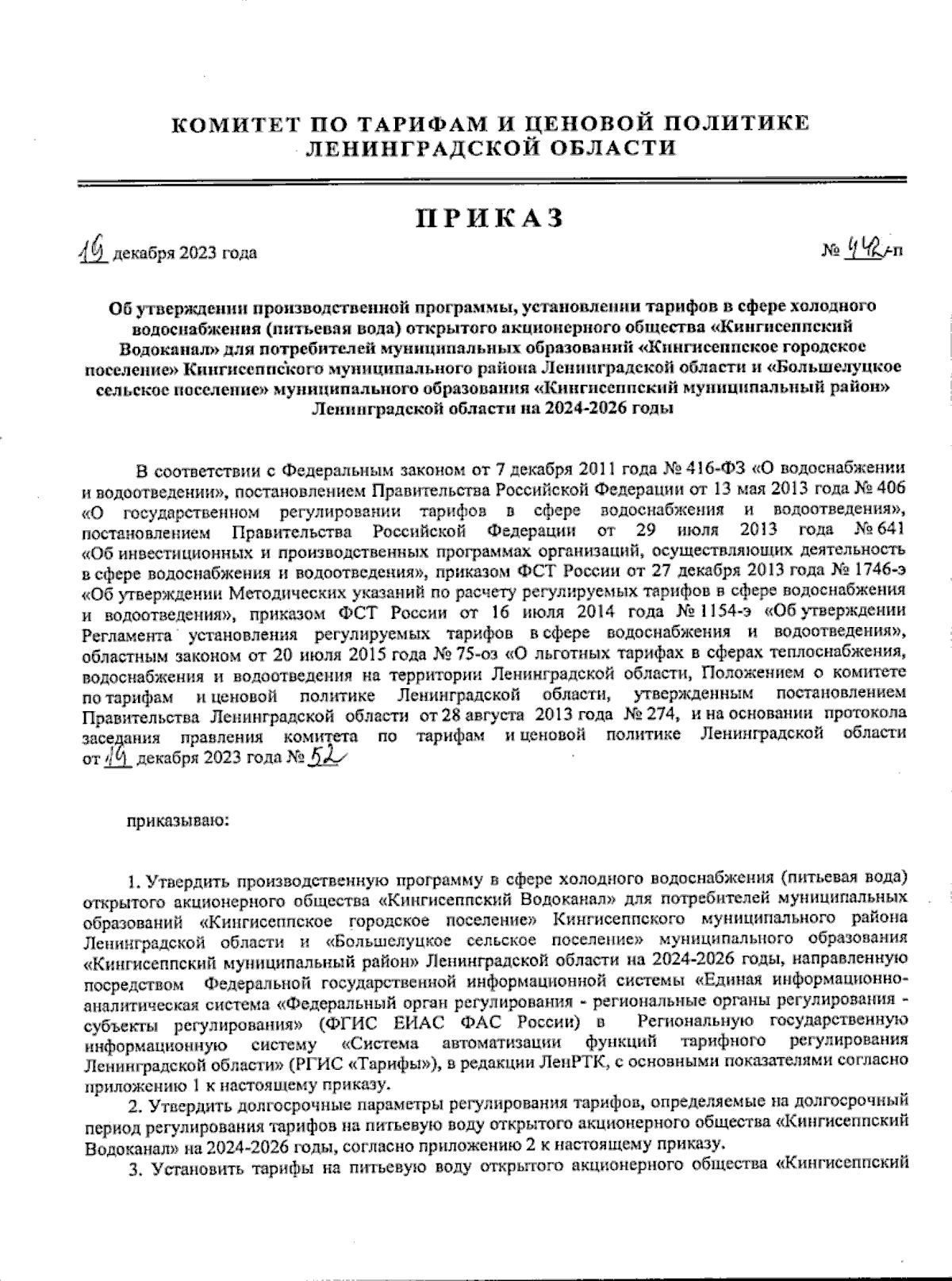 КОМИТЕТ ПО ТАРИФАМ И ЦЕНОВОЙ ПОЛИТИКЕ ЛЕНИНГРАДСКОЙ ОБЛАСТИ

ПРИКАЗ

19 декабря 2023 года

№ 442-п

Об утверждении производственной программы, установлении тарифов в сфере холодного водоснабжения (питьевая вода) открытого акционерного общества «Кингисеппский Водоканал» для потребителей муниципальных образований «Кингисеппское городское поселение» Кингисеппского муниципального района Ленинградской области и «Большелуцкое сельское поселение» муниципального образования «Кингисеппский муниципальный район» Ленинградской области на 2024-2026 годы

В соответствии с Федеральным законом от 7 декабря 2011 года № 416-ФЗ «О водоснабжении и водоотведении», постановлением Правительства Российской Федерации от 13 мая 2013 года № 406 «О государственном регулировании тарифов в сфере водоснабжения и водоотведения», постановлением Правительства Российской Федерации от 29 июля 2013 года № 641 «Об инвестиционных и производственных программах организаций, осуществляющих деятельность в сфере водоснабжения и водоотведения», приказом ФСТ России от 27 декабря 2013 года № 1746-э «Об утверждении Методических указаний по расчету регулируемых тарифов в сфере водоснабжения и водоотведения», приказом ФСТ России от 16 июля 2014 года № 1154-э «Об утверждении Регламента установления регулируемых тарифов в сфере водоснабжения и водоотведения», областным законом от 20 июля 2015 года № 75-оз «О льготных тарифах в сферах теплоснабжения, водоснабжения и водоотведения на территории Ленинградской области, Положением о комитете по тарифам и ценовой политике Ленинградской области, утвержденным постановлением Правительства Ленинградской области от 28 августа 2013 года № 274, и на основании протокола заседания правления комитета по тарифам и ценовой политике Ленинградской области от 19 декабря 2023 года № 52

приказываю:

1. Утвердить производственную программу в сфере холодного водоснабжения (питьевая вода) открытого акционерного общества «Кингисеппский Водоканал» для потребителей муниципальных образований «Кингисеппское городское поселение» Кингисеппского муниципального района Ленинградской области и «Большелуцкое сельское поселение» муниципального образования «Кингисеппский муниципальный район» Ленинградской области на 2024-2026 годы, направленную посредством Федеральной государственной информационной системы «Единая информационно-аналитическая система «Федеральный орган регулирования - региональные органы регулирования - субъекты регулирования» (ФГИС ЕИАС ФАС России) в Региональную государственную информационную систему «Система автоматизации функций тарифного регулирования Ленинградской области» (РГИС «Тарифы»), в редакции ЛенРТК, с основными показателями согласно приложению 1 к настоящему приказу.

2. Утвердить долгосрочные параметры регулирования тарифов, определяемые на долгосрочный период регулирования тарифов на питьевую воду открытого акционерного общества «Кингисеппский Водоканал» на 2024-2026 годы, согласно приложению 2 к настоящему приказу.

3. Установить тарифы на питьевую воду открытого акционерного общества «Кингисеппский